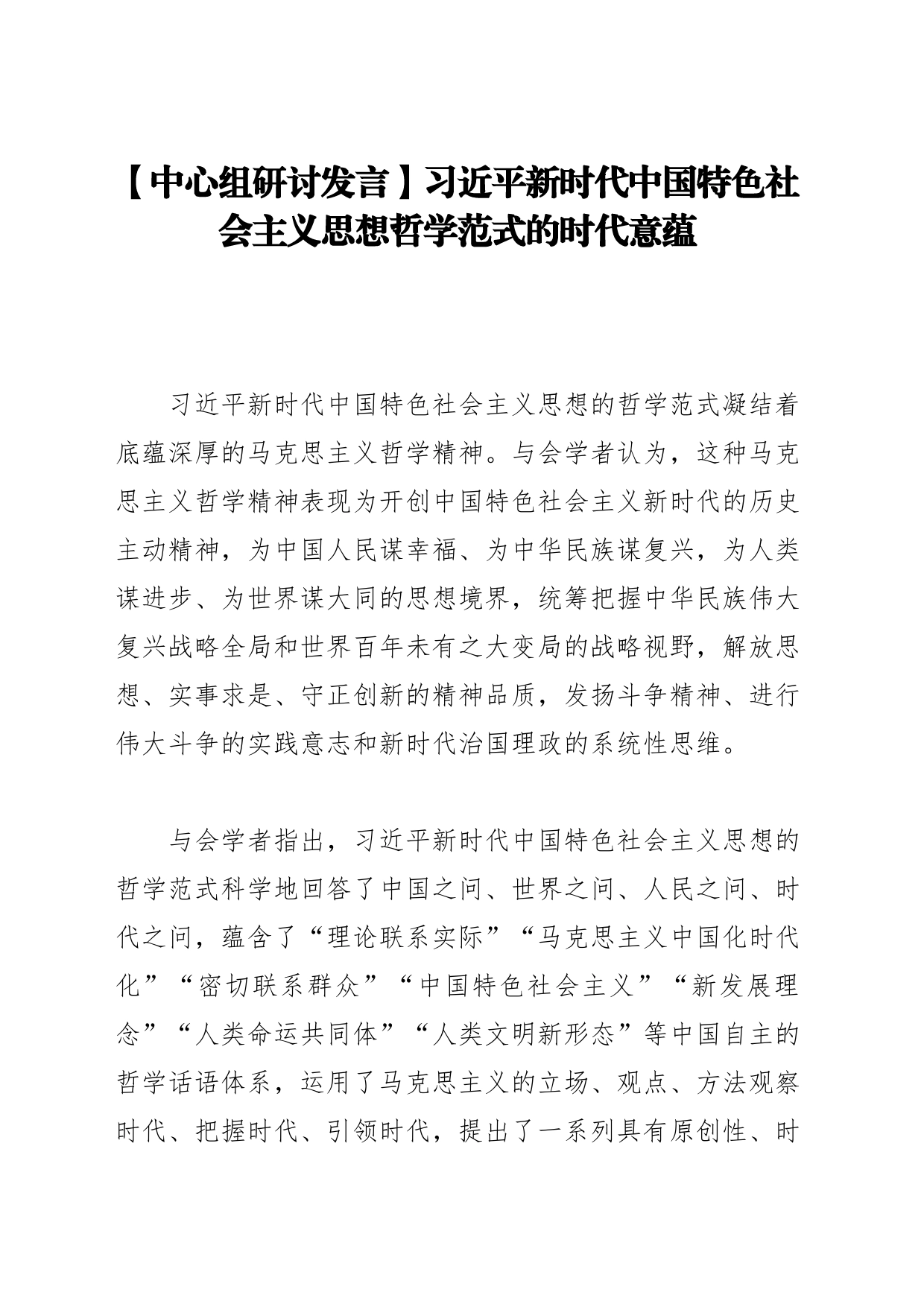 【中心组研讨发言】习近平新时代中国特色社会主义思想哲学范式的时代意蕴

习近平新时代中国特色社会主义思想的哲学范式凝结着底蕴深厚的马克思主义哲学精神。与会学者认为，这种马克思主义哲学精神表现为开创中国特色社会主义新时代的历史主动精神，为中国人民谋幸福、为中华民族谋复兴，为人类谋进步、为世界谋大同的思想境界，统筹把握中华民族伟大复兴战略全局和世界百年未有之大变局的战略视野，解放思想、实事求是、守正创新的精神品质，发扬斗争精神、进行伟大斗争的实践意志和新时代治国理政的系统性思维。

与会学者指出，习近平新时代中国特色社会主义思想的哲学范式科学地回答了中国之问、世界之问、人民之问、时代之问，蕴含了“理论联系实际”“马克思主义中国化时代化”“密切联系群众”“中国特色社会主义”“新发展理念”“人类命运共同体”“人类文明新形态”等中国自主的哲学话语体系，运用了马克思主义的立场、观点、方法观察时代、把握时代、引领时代，提出了一系列具有原创性、时